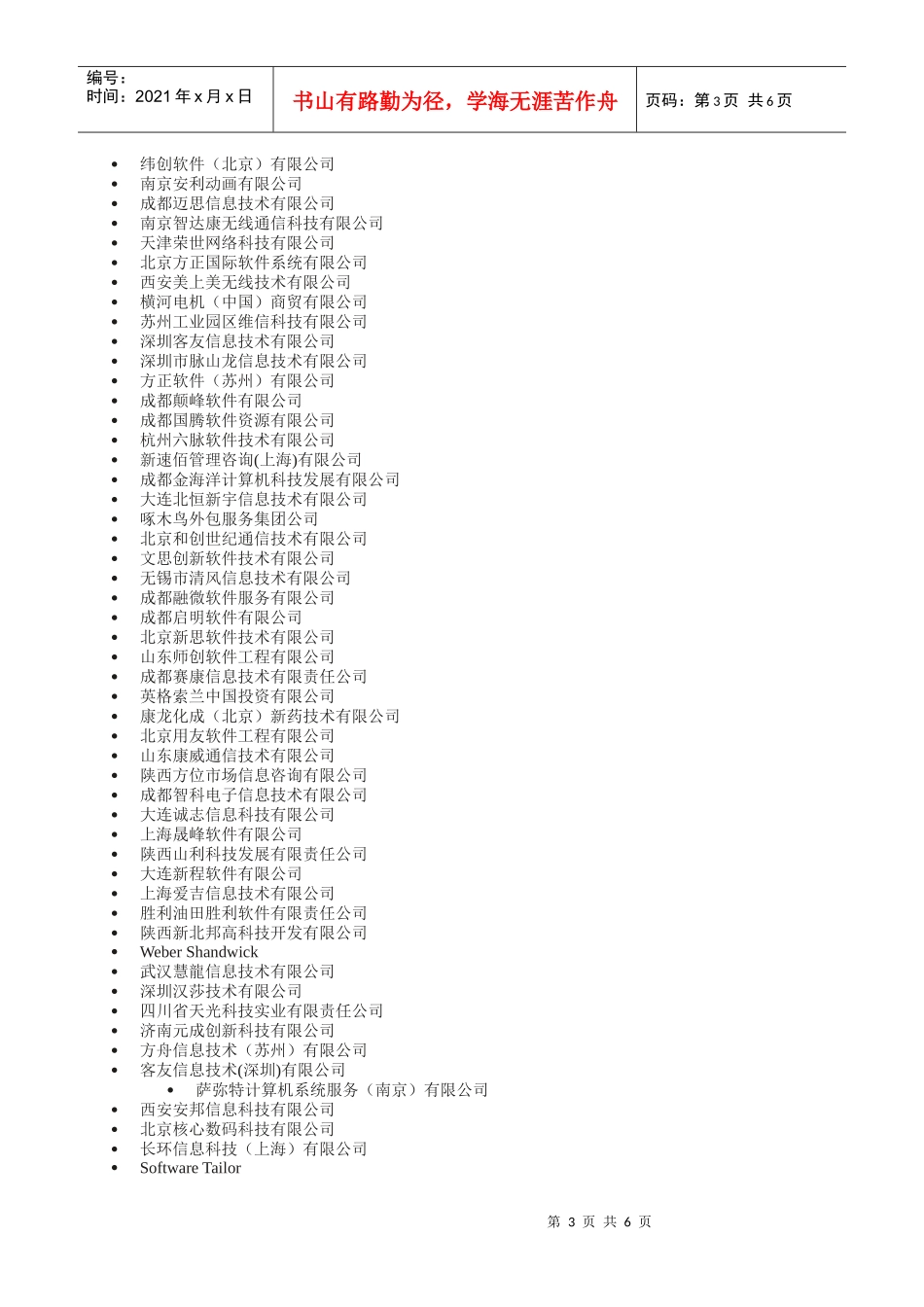 编号：
时间：2021 年 x 月 x 日

书山有路勤为径，学海无涯苦作舟

页码：第 3 页 共 6 页

- 纬创软件（北京）有限公司
- 南京安利动画有限公司
- 成都迈思信息技术有限公司
- 南京智达康无线通信科技有限公司
- 天津荣世网络科技有限公司
- 北京方正国际软件系统有限公司
- 西安美上美无线技术有限公司
- 横河电机（中国）商贸有限公司
- 苏州工业园区维信科技有限公司
- 深圳客友信息技术有限公司
- 深圳市脉山龙信息技术有限公司
- 方正软件（苏州）有限公司
- 成都颠峰软件有限公司
- 成都国腾软件资源有限公司
- 杭州六脉软件技术有限公司
- 新速佰管理咨询(上海)有限公司
- 成都金海洋计算机科技发展有限公司
- 大连北恒新宇信息技术有限公司
- 啄木鸟外包服务集团公司
- 北京和创世纪通信技术有限公司
- 文思创新软件技术有限公司
- 无锡市清风信息技术有限公司
- 成都融微软件服务有限公司
- 成都启明软件有限公司
- 北京新思软件技术有限公司
- 山东师创软件工程有限公司
- 成都赛康信息技术有限责任公司
- 英格索兰中国投资有限公司
- 康龙化成（北京）新药技术有限公司
- 北京用友软件工程有限公司
- 山东康威通信技术有限公司
- 陕西方位市场信息咨询有限公司
- 成都智科电子信息技术有限公司
- 大连诚志信息科技有限公司
- 上海晟峰软件有限公司
- 陕西山利科技发展有限责任公司
- 大连新程软件有限公司
- 上海爱吉信息技术有限公司
- 胜利油田胜利软件有限责任公司
- 陕西新北邦高科技开发有限公司
- Weber Shandwick
- 武汉慧龍信息技术有限公司
- 深圳汉莎技术有限公司
- 四川省天光科技实业有限责任公司
- 济南元成创新科技有限公司
- 方舟信息技术（苏州）有限公司
- 客友信息技术(深圳)有限公司
  - 萨弥特计算机系统服务（南京）有限公司
- 西安安邦信息科技有限公司
- 北京核心数码科技有限公司
- 长环信息科技（上海）有限公司
- Software Tailor

第 3 页 共 6 页